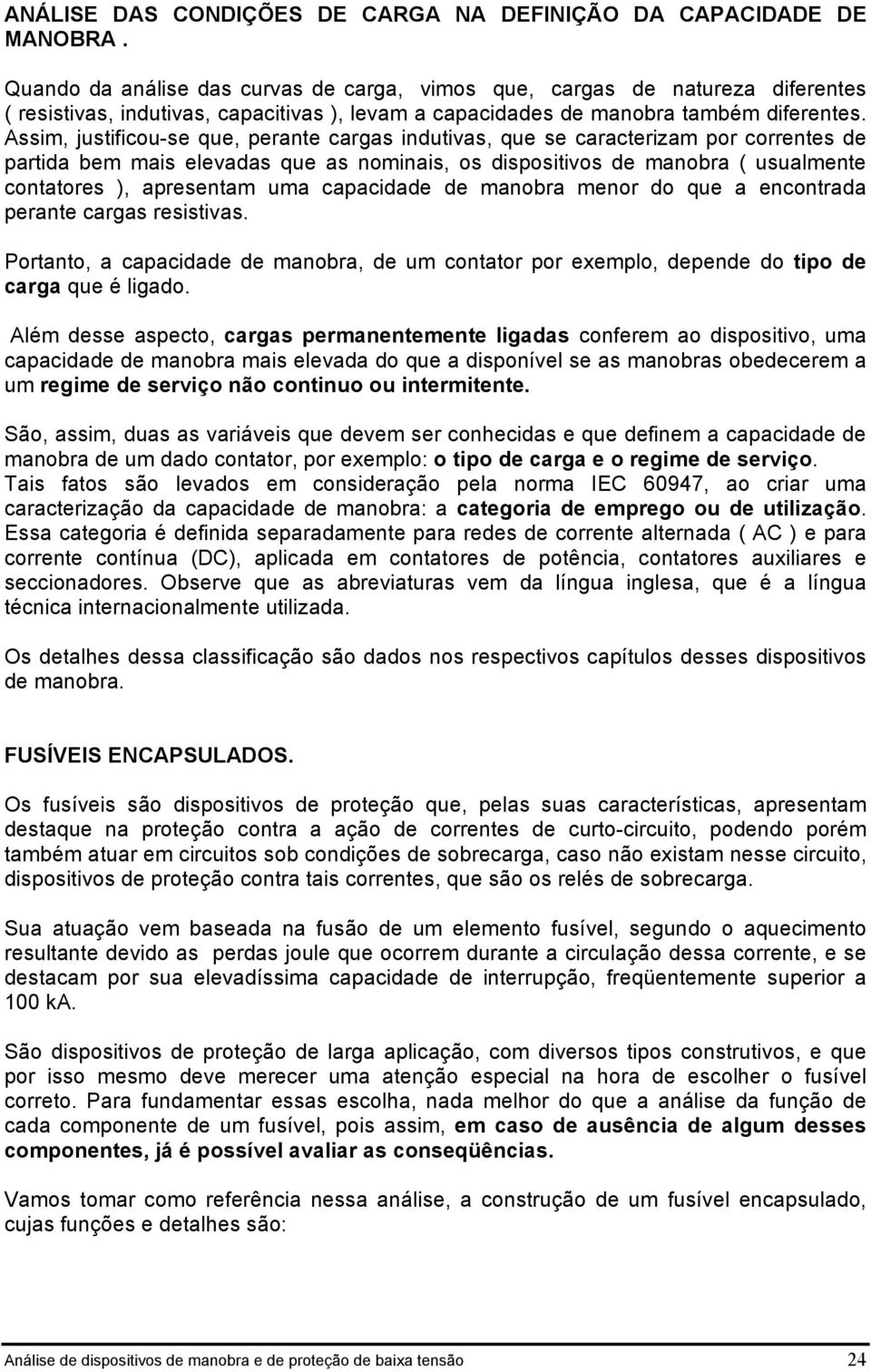 ANÁLISE DAS CONDIÇÕES DE CARGA NA DEFINIÇÃO DA CAPACIDADE DE MANOBRA .

Quando da análise das curvas de carga, vimos que, cargas de natureza diferentes ( resistivas, indutivas, capacitivas ), levam a capacidades de manobra também diferentes. Assim, justificou-se que, perante cargas indutivas, que se caracterizam por correntes de partida bem mais elevadas que as nominais, os dispositivos de manobra ( usualmente contatores ), apresentam uma capacidade de manobra menor do que a encontrada perante cargas resistivas.

Portanto, a capacidade de manobra, de um contator por exemplo, depende do tipo de carga que é ligado.

Além desse aspecto, cargas permanentemente ligadas conferem ao dispositivo, uma capacidade de manobra mais elevada do que a disponível se as manobras obedecerem a um regime de serviço não continuo ou intermitente.

São, assim, duas as variáveis que devem ser conhecidas e que definem a capacidade de manobra de um dado contator, por exemplo: o tipo de carga e o regime de serviço. Tais fatos são levados em consideração pela norma IEC 60947, ao criar uma caracterização da capacidade de manobra: a categoria de emprego ou de utilização. Essa categoria é definida separadamente para redes de corrente alternada ( AC ) e para corrente contínua (DC), aplicada em contatores de potência, contatores auxiliares e seccionadores. Observe que as abreviaturas vem da língua inglesa, que é a língua técnica internacionalmente utilizada.

Os detalhes dessa classificação são dados nos respectivos capítulos desses dispositivos de manobra.

FUSÍVEIS ENCAPSULADOS.

Os fusíveis são dispositivos de proteção que, pelas suas características, apresentam destaque na proteção contra a ação de correntes de curto-circuito, podendo porém também atuar em circuitos sob condições de sobrecarga, caso não existam nesse circuito, dispositivos de proteção contra tais correntes, que são os relés de sobrecarga.

Sua atuação vem baseada na fusão de um elemento fusível, segundo o aquecimento resultante devido as perdas joule que ocorrem durante a circulação dessa corrente, e se destacam por sua elevadíssima capacidade de interrupção, freqüentemente superior a 100 kA.

São dispositivos de proteção de larga aplicação, com diversos tipos construtivos, e que por isso mesmo deve merecer uma atenção especial na hora de escolher o fusível correto. Para fundamentar essas escolha, nada melhor do que a análise da função de cada componente de um fusível, pois assim, em caso de ausência de algum desses componentes, já é possível avaliar as conseqüências.

Vamos tomar como referência nessa análise, a construção de um fusível encapsulado, cujas funções e detalhes são:

Análise de dispositivos de manobra e de proteção de baixa tensão 24